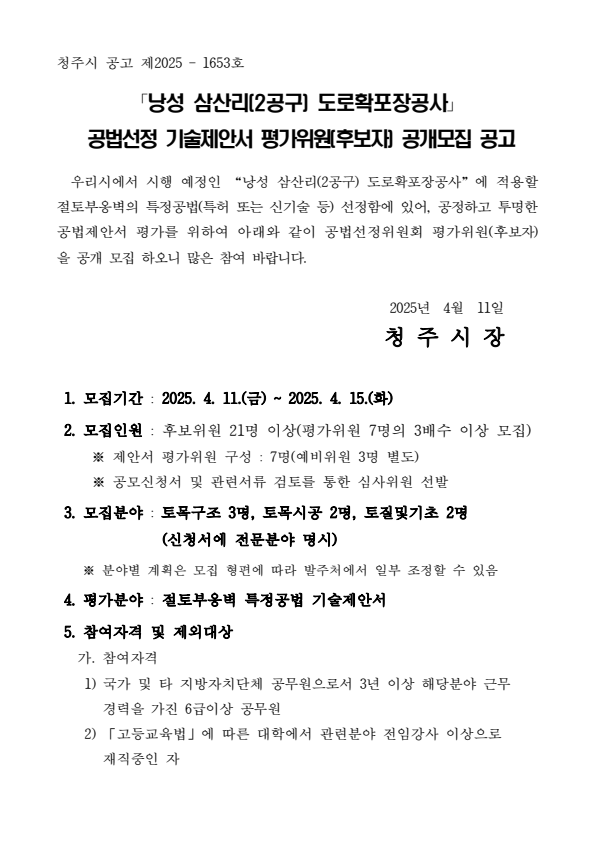 청주시 공고 제2025 - 1653호

「낭성 삼산리(2공구) 도로확포장공사」
공법선정 기술제안서 평가위원(후보자) 공개모집 공고

우리시에서 시행 예정인 “낭성 삼산리(2공구) 도로확포장공사”에 적용할 절토부옹벽의 특정공법(특허 또는 신기술 등) 선정함에 있어, 공정하고 투명한 공법제안서 평가를 위하여 아래와 같이 공법선정위원회 평가위원(후보자)을 공개 모집 하오니 많은 참여 바랍니다.

2025년 4월 11일
청 주 시 장

1. 모집기간 : 2025. 4. 11.(금) ~ 2025. 4. 15.(화)

2. 모집인원 : 후보위원 21명 이상(평가위원 7명의 3배수 이상 모집)
※ 제안서 평가위원 구성 : 7명(예비위원 3명 별도)
※ 공모신청서 및 관련서류 검토를 통한 심사위원 선발

3. 모집분야 : 토목구조 3명, 토목시공 2명, 토질및기초 2명
(신청서에 전문분야 명시)
※ 분야별 계획은 모집 형편에 따라 발주처에서 일부 조정할 수 있음

4. 평가분야 : 절토부옹벽 특정공법 기술제안서

5. 참여자격 및 제외대상
가. 참여자격
1) 국가 및 타 지방자치단체 공무원으로서 3년 이상 해당분야 근무 경력을 가진 6급이상 공무원
2) 「고등교육법」에 따른 대학에서 관련분야 전임강사 이상으로 재직중인 자